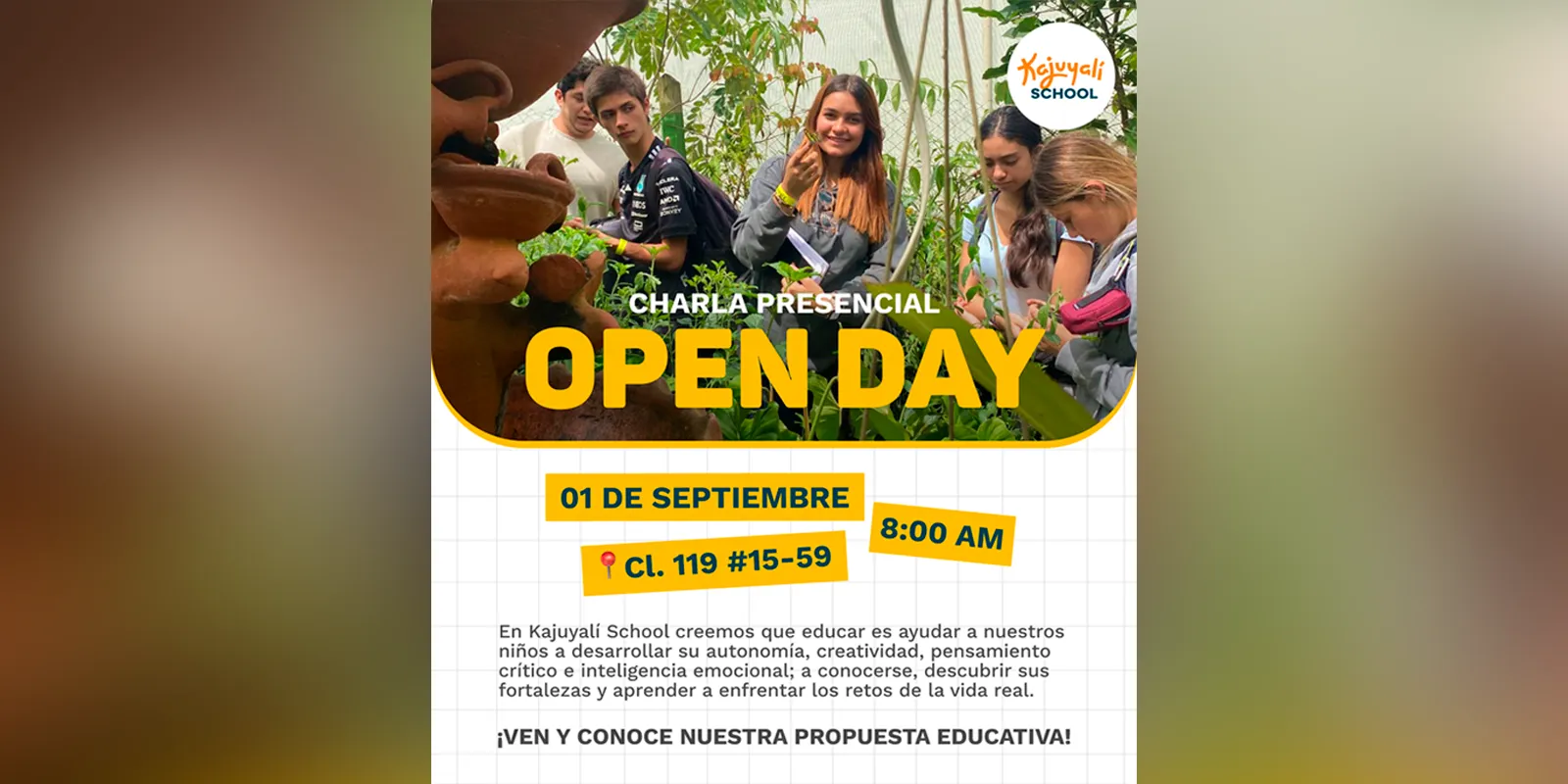 Kajuyalí SCHOOL

CHARLA PRESENCIAL

OPEN DAY

01 DE SEPTIEMBRE

8:00 AM

Cl. 119 #15-59

En Kajuyalí School creemos que educar es ayudar a nuestros niños a desarrollar su autonomía, creatividad, pensamiento crítico e inteligencia emocional; a conocerse, descubrir sus fortalezas y aprender a enfrentar los retos de la vida real.

¡VEN Y CONOCE NUESTRA PROPUESTA EDUCATIVA!